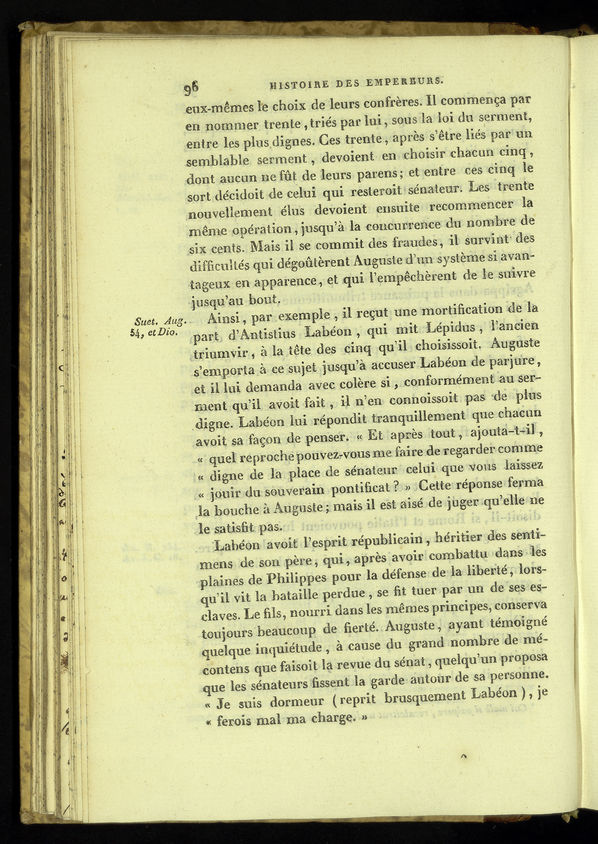 96 HISTOIRE DES EMPEREURS.

eux-mêmes le choix de leurs confrères. Il commença par en nommer trente, triés par lui, sous la loi du serment, entre les plus dignes. Ces trente, après s'être liés par un semblable serment, devoient en choisir chacun cinq, dont aucun ne fût de leurs parens; et entre ces cinq le sort décidoit de celui qui resteroit sénateur. Les trente nouvellement élus devoient ensuite recommencer la même opération, jusqu'à la concurrence du nombre de six cents. Mais il se commit des fraudes, il survint des difficultés qui dégoûtèrent Auguste d'un système si avantageux en apparence, et qui l'empêchèrent de le suivre jusqu'au bout.

Suet. Aug. 54, et Dio.

Ainsi, par exemple, il reçut une mortification de la part d'Antistius Labéon, qui mit Lépidus, l'ancien triumvir, à la tête des cinq qu'il choisissoit. Auguste s'emporta à ce sujet jusqu'à accuser Labéon de parjure, et il lui demanda avec colère si, conformément au serment qu'il avoit fait, il n'en connoissoit pas de plus digne. Labéon lui répondit tranquillement que chacun avoit sa façon de penser. « Et après tout, ajouta-t-il, « quel reproche pouvez-vous me faire de regarder comme « digne de la place de sénateur celui que vous laissez « jouir du souverain pontificat? » Cette réponse ferma la bouche à Auguste; mais il est aisé de juger qu'elle ne le satisfit pas.

Labéon avoit l'esprit républicain, héritier des sentimens de son père, qui, après avoir combattu dans les plaines de Philippes pour la défense de la liberté, lorsqu'il vit la bataille perdue, se fit tuer par un de ses esclaves. Le fils, nourri dans les mêmes principes, conserva toujours beaucoup de fierté. Auguste, ayant témoigné quelque inquiétude, à cause du grand nombre de mécontens que faisoit la revue du sénat, quelqu'un proposa que les sénateurs fissent la garde autour de sa personne. « Je suis dormeur (reprit brusquement Labéon), je « ferois mal ma charge. »